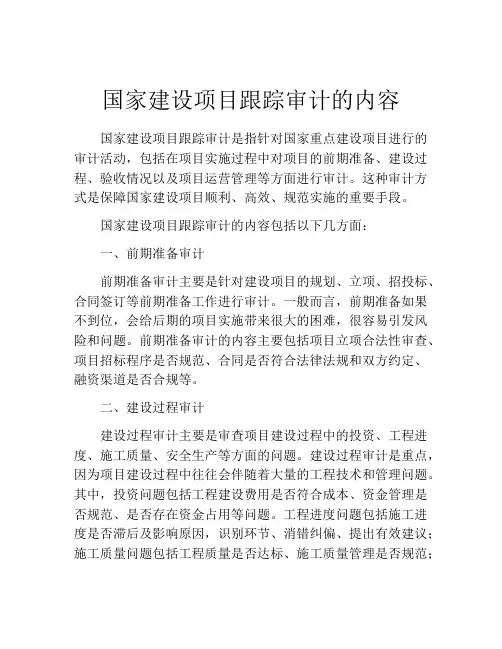 国家建设项目跟踪审计的内容

国家建设项目跟踪审计是指针对国家重点建设项目进行的审计活动，包括在项目实施过程中对项目的前期准备、建设过程、验收情况以及项目运营管理等方面进行审计。这种审计方式是保障国家建设项目顺利、高效、规范实施的重要手段。

国家建设项目跟踪审计的内容包括以下几方面：

一、前期准备审计

前期准备审计主要是针对建设项目的规划、立项、招投标、合同签订等前期准备工作进行审计。一般而言，前期准备如果不到位，会给后期的项目实施带来很大的困难，很容易引发风险和问题。前期准备审计的内容主要包括项目立项合法性审查、项目招标程序是否规范、合同是否符合法律法规和双方约定、融资渠道是否合规等。

二、建设过程审计

建设过程审计主要是审查项目建设过程中的投资、工程进度、施工质量、安全生产等方面的问题。建设过程审计是重点，因为项目建设过程中往往会伴随着大量的工程技术和管理问题。其中，投资问题包括工程建设费用是否符合成本、资金管理是否规范、是否存在资金占用等问题。工程进度问题包括施工进度是否滞后及影响原因，识别环节、消错纠偏、提出有效建议；施工质量问题包括工程质量是否达标、施工质量管理是否规范；